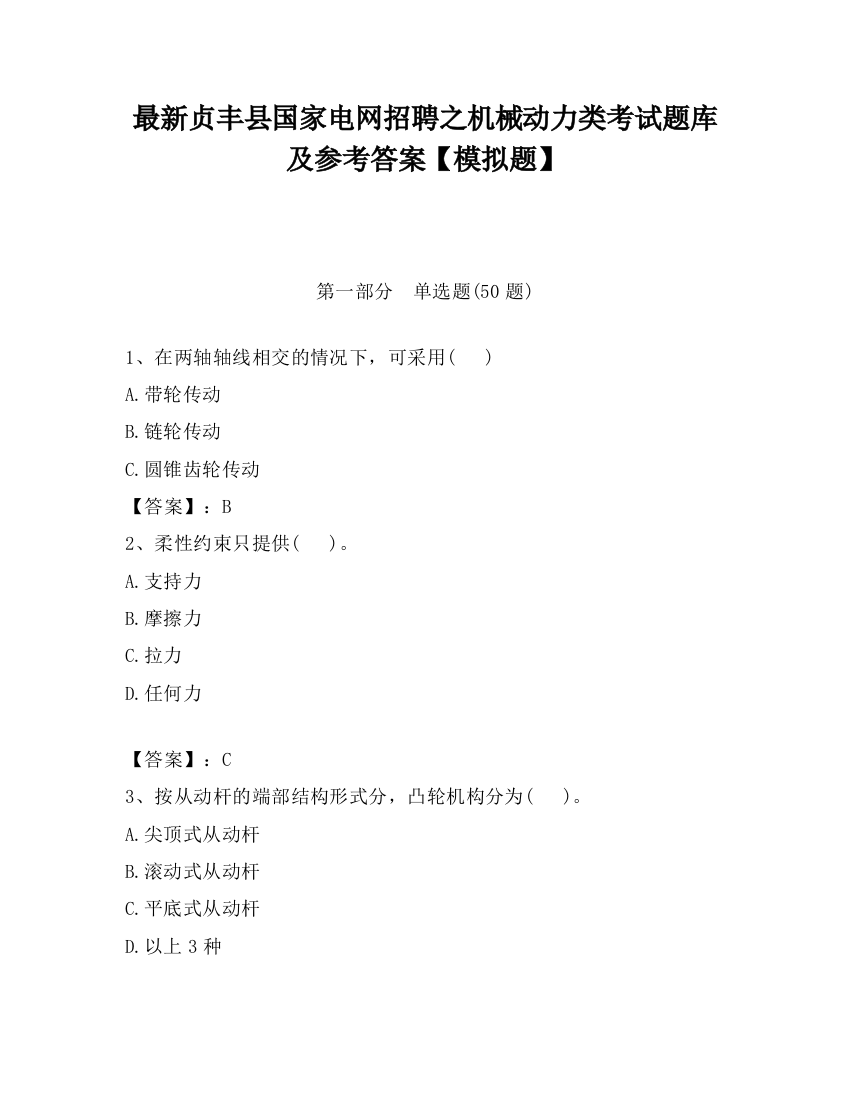 最新贞丰县国家电网招聘之机械动力类考试题库及参考答案【模拟题】

第一部分　单选题(50 题)

1、在两轴轴线相交的情况下，可采用(　　)

A.带轮传动

B.链轮传动

C.圆锥齿轮传动

【答案】：B

2、柔性约束只提供(　　)。

A.支持力

B.摩擦力

C.拉力

D.任何力

【答案】：C

3、按从动杆的端部结构形式分，凸轮机构分为(　　)。

A.尖顶式从动杆

B.滚动式从动杆

C.平底式从动杆

D.以上 3 种